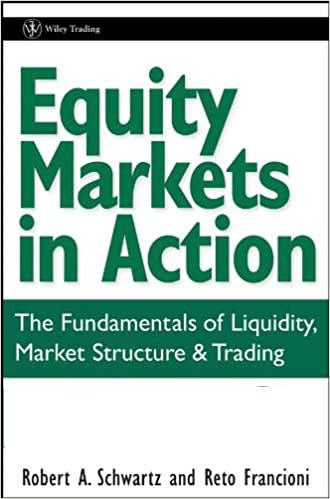 Wiley Trading

Equity Markets in Action

The Fundamentals of Liquidity, Market Structure & Trading

Robert A. Schwartz and Reto Francioni